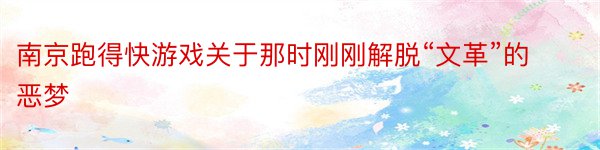 南京跑得快游戏关于那时刚刚解脱“文革”的恶梦